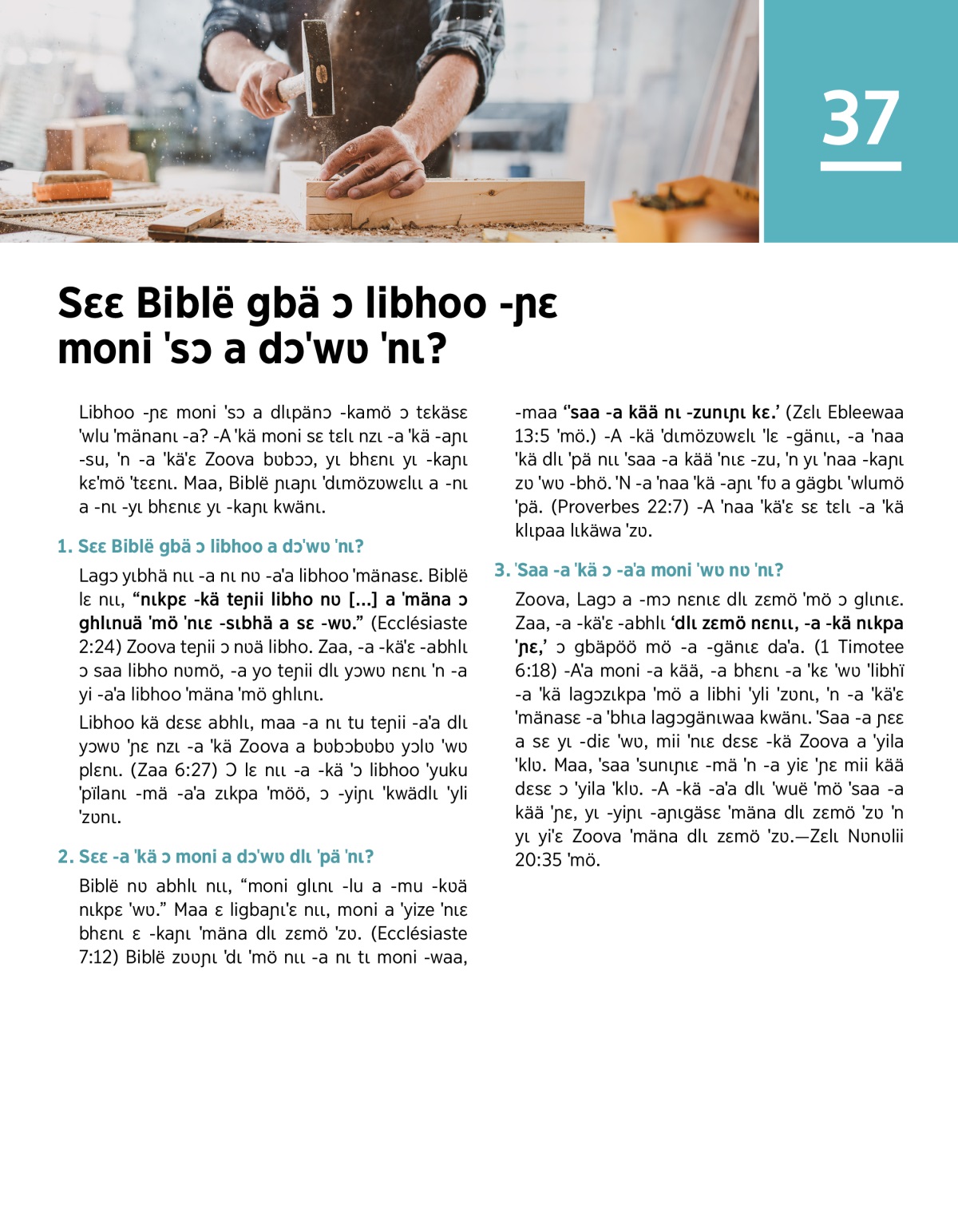 37

Sɛɛ Biblë gbä ɔ libhoo -ɲɛ moni 'sɔ a dɔ'wʋ 'nɩ?

Libhoo -ɲɛ moni 'sɔ a dlɩpänɔ -kamö ɔ tɛkäsɛ 'wlu 'mänanɩ -a? -A 'kä moni sɛ tɛlɩ nzɩ -a 'kä -aɲɩ -su, 'n -a 'kä'ɛ Zoova bʋbɔɔ, yɩ bhɛnɩ yɩ -kaɲɩ kɛ'mö 'tɛɛnɩ. Maa, Biblë ɲɩaɲɩ 'dɩmözʋwɛlɩɩ a -nɩ a -nɩ -yɩ bhɛnɩɛ yɩ -kaɲɩ kwänɩ.

1. Sɛɛ Biblë gbä ɔ libhoo a dɔ'wʋ 'nɩ?

Lagɔ yɩbhä nɩɩ -a nɩ nʋ -a'a libhoo 'mänasɛ. Biblë lɛ nɩɩ, "nɩkpɛ -kä teɲii libho nʋ [...] a 'mäna ɔ ghlɩnuä 'mö 'nɩɛ -sɩbhä a sɛ -wʋ." (Ecclésiaste 2:24) Zoova teɲii ɔ nʋä libho. Zaa, -a -kä'ɛ -abhlɩ ɔ saa libho nʋmö, -a yo teɲii dlɩ yɔwʋ nɛnɩ 'n -a yi -a'a libhoo 'mäna 'mö ghlɩnɩ.

Libhoo kä dɛsɛ abhlɩ, maa -a nɩ tu teɲii -a'a dlɩ yɔwʋ 'ɲɛ nzɩ -a 'kä Zoova a bʋbɔbʋbʋ yɔlʋ 'wʋ plɛnɩ. (Zaa 6:27) Ɔ lɛ nɩɩ -a -kä 'ɔ libhoo 'yuku 'pïlanɩ -mä -a'a zɩkpa 'möö, ɔ -yiɲɩ 'kwädlɩ 'yli 'zʋnɩ.

2. Sɛɛ -a 'kä ɔ moni a dɔ'wʋ dlɩ 'pä 'nɩ?

Biblë nʋ abhlɩ nɩɩ, "moni glɩnɩ -lu a -mu -kʋä nɩkpɛ 'wʋ." Maa ɛ ligbaɲɩ'ɛ nɩɩ, moni a 'yize 'nɩɛ bhɛnɩ ɛ -kaɲɩ 'mäna dlɩ zɛmö 'zʋ. (Ecclésiaste 7:12) Biblë zʋʋɲɩ 'dɩ 'mö nɩɩ -a nɩ tɩ moni -waa, -maa "saa -a kää nɩ -zunɩɲɩ kɛ.' (Zɛlɩ Ebleewaa 13:5 'mö.) -A -kä 'dɩmözʋwɛlɩ 'lɛ -gänɩɩ, -a 'naa 'kä dlɩ 'pä nɩɩ 'saa -a kää 'nɩɛ -zu, 'n yɩ 'naa -kaɲɩ zʋ 'wʋ -bhö. 'N -a 'naa 'kä -aɲɩ 'fʋ a gägbɩ 'wlumö 'pä. (Proverbes 22:7) -A 'naa 'kä'ɛ sɛ tɛlɩ -a 'kä klɩpaa lɩkäwa 'zʋ.

3. 'Saa -a 'kä ɔ -a'a moni 'wʋ nʋ 'nɩ?

Zoova, Lagɔ a -mɔ nɛnɩɛ dlɩ zɛmö 'mö ɔ glɩnɩɛ. Zaa, -a -kä'ɛ -abhlɩ 'dlɩ zɛmö nɛnɩɩ, -a -kä nɩkpa 'ɲɛ,' ɔ gbäpöö mö -a -gänɩɛ da'a. (1 Timotee 6:18) -A'a moni -a kää, -a bhɛnɩ -a 'kɛ 'wʋ 'libhï -a 'kä lagɔzɩkpa 'mö a libhi 'yli 'zʋnɩ, 'n -a 'kä'ɛ 'mänasɛ -a 'bhɩa lagɔgänɩwaa kwänɩ. 'Saa -a ɲɛɛ a sɛ yɩ -diɛ 'wʋ, mii 'nɩɛ dɛsɛ -kä Zoova a 'yila 'klʋ. Maa, 'saa 'sunɩɲɩɛ -mä 'n -a yiɛ 'ɲɛ mii kää dɛsɛ ɔ 'yila 'klʋ. -A -kä -a'a dlɩ 'wuë 'mö 'saa -a kää 'ɲɛ, yɩ -yiɲɩ -aɲɩgäsɛ 'mäna dlɩ zɛmö 'zʋ 'n yɩ yi'ɛ Zoova 'mäna dlɩ zɛmö 'zʋ.—Zɛlɩ Nʋnʋlii 20:35 'mö.